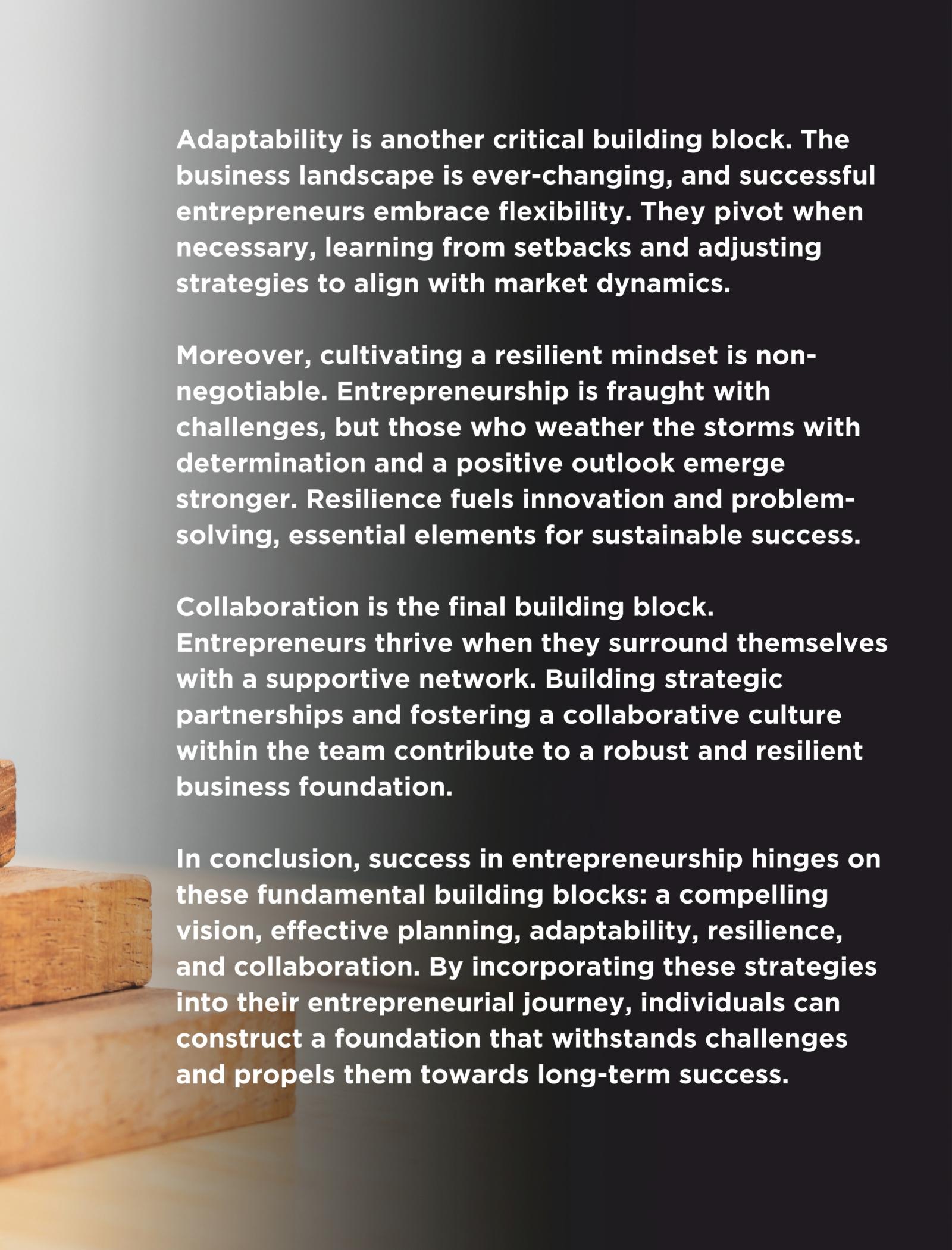 Adaptability is another critical building block. The business landscape is ever-changing, and successful entrepreneurs embrace flexibility. They pivot when necessary, learning from setbacks and adjusting strategies to align with market dynamics.

Moreover, cultivating a resilient mindset is non-negotiable. Entrepreneurship is fraught with challenges, but those who weather the storms with determination and a positive outlook emerge stronger. Resilience fuels innovation and problem-solving, essential elements for sustainable success.

Collaboration is the final building block. Entrepreneurs thrive when they surround themselves with a supportive network. Building strategic partnerships and fostering a collaborative culture within the team contribute to a robust and resilient business foundation.

In conclusion, success in entrepreneurship hinges on these fundamental building blocks: a compelling vision, effective planning, adaptability, resilience, and collaboration. By incorporating these strategies into their entrepreneurial journey, individuals can construct a foundation that withstands challenges and propels them towards long-term success.